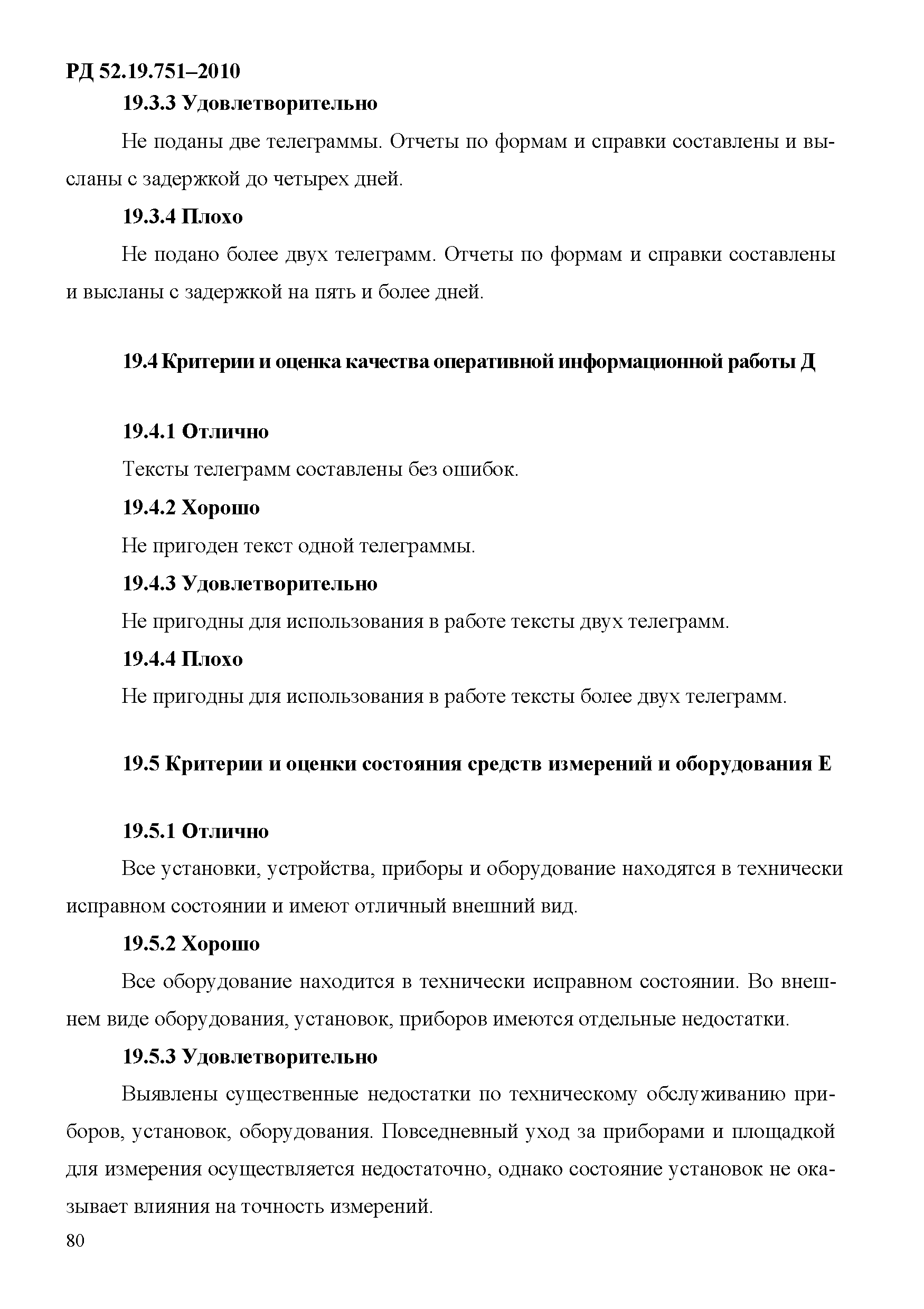 РД 52.19.751–2010

19.3.3 Удовлетворительно

Не поданы две телеграммы. Отчеты по формам и справки составлены и высланы с задержкой до четырех дней.

19.3.4 Плохо

Не подано более двух телеграмм. Отчеты по формам и справки составлены и высланы с задержкой на пять и более дней.

19.4 Критерии и оценка качества оперативной информационной работы Д

19.4.1 Отлично

Тексты телеграмм составлены без ошибок.

19.4.2 Хорошо

Не пригоден текст одной телеграммы.

19.4.3 Удовлетворительно

Не пригодны для использования в работе тексты двух телеграмм.

19.4.4 Плохо

Не пригодны для использования в работе тексты более двух телеграмм.

19.5 Критерии и оценки состояния средств измерений и оборудования Е

19.5.1 Отлично

Все установки, устройства, приборы и оборудование находятся в технически исправном состоянии и имеют отличный внешний вид.

19.5.2 Хорошо

Все оборудование находится в технически исправном состоянии. Во внешнем виде оборудования, установок, приборов имеются отдельные недостатки.

19.5.3 Удовлетворительно

Выявлены существенные недостатки по техническому обслуживанию приборов, установок, оборудования. Повседневный уход за приборами и площадкой для измерения осуществляется недостаточно, однако состояние установок не оказывает влияния на точность измерений.

80